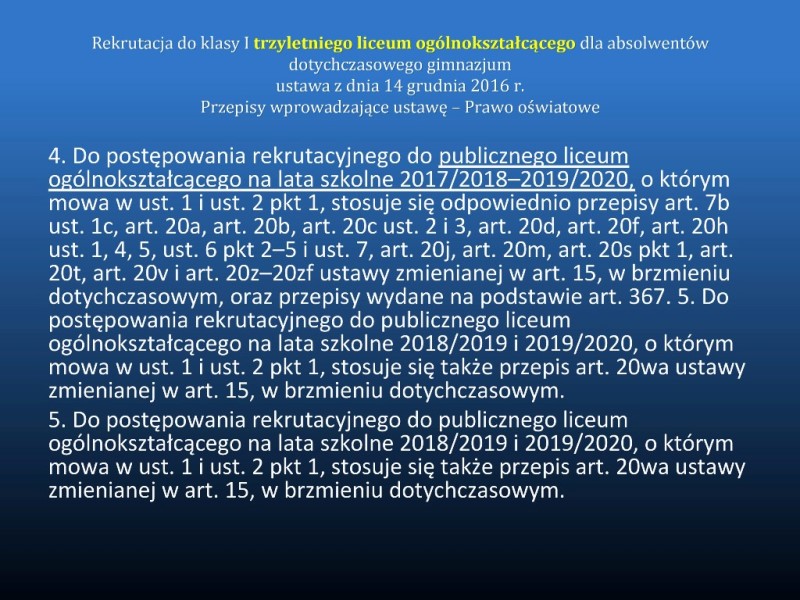 Rekrutacja do klasy I trzyletniego liceum ogólnokształcącego dla absolwentów dotychczasowego gimnazjum
ustawa z dnia 14 grudnia 2016 r.
Przepisy wprowadzające ustawę – Prawo oświatowe

4. Do postępowania rekrutacyjnego do publicznego liceum ogólnokształcącego na lata szkolne 2017/2018–2019/2020, o którym mowa w ust. 1 i ust. 2 pkt 1, stosuje się odpowiednio przepisy art. 7b ust. 1c, art. 20a, art. 20b, art. 20c ust. 2 i 3, art. 20d, art. 20f, art. 20h ust. 1, 4, 5, ust. 6 pkt 2–5 i ust. 7, art. 20j, art. 20m, art. 20s pkt 1, art. 20t, art. 20v i art. 20z–20zf ustawy zmienianej w art. 15, w brzmieniu dotychczasowym, oraz przepisy wydane na podstawie art. 367. 5. Do postępowania rekrutacyjnego do publicznego liceum ogólnokształcącego na lata szkolne 2018/2019 i 2019/2020, o którym mowa w ust. 1 i ust. 2 pkt 1, stosuje się także przepis art. 20wa ustawy zmienianej w art. 15, w brzmieniu dotychczasowym.

5. Do postępowania rekrutacyjnego do publicznego liceum ogólnokształcącego na lata szkolne 2018/2019 i 2019/2020, o którym mowa w ust. 1 i ust. 2 pkt 1, stosuje się także przepis art. 20wa ustawy zmienianej w art. 15, w brzmieniu dotychczasowym.